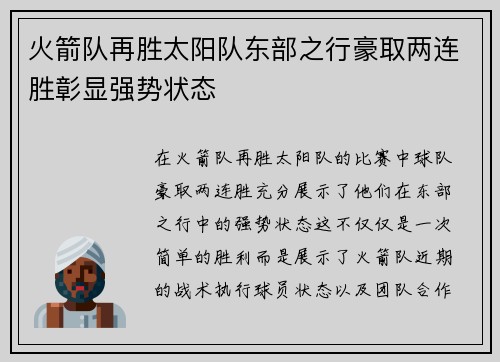 火箭队再胜太阳队东部之行豪取两连胜彰显强势状态

在火箭队再胜太阳队的比赛中球队豪取两连胜充分展示了他们在东部之行中的强势状态这不仅仅是一次简单的胜利而是展示了火箭队近期的战术执行球员状态以及团队合作